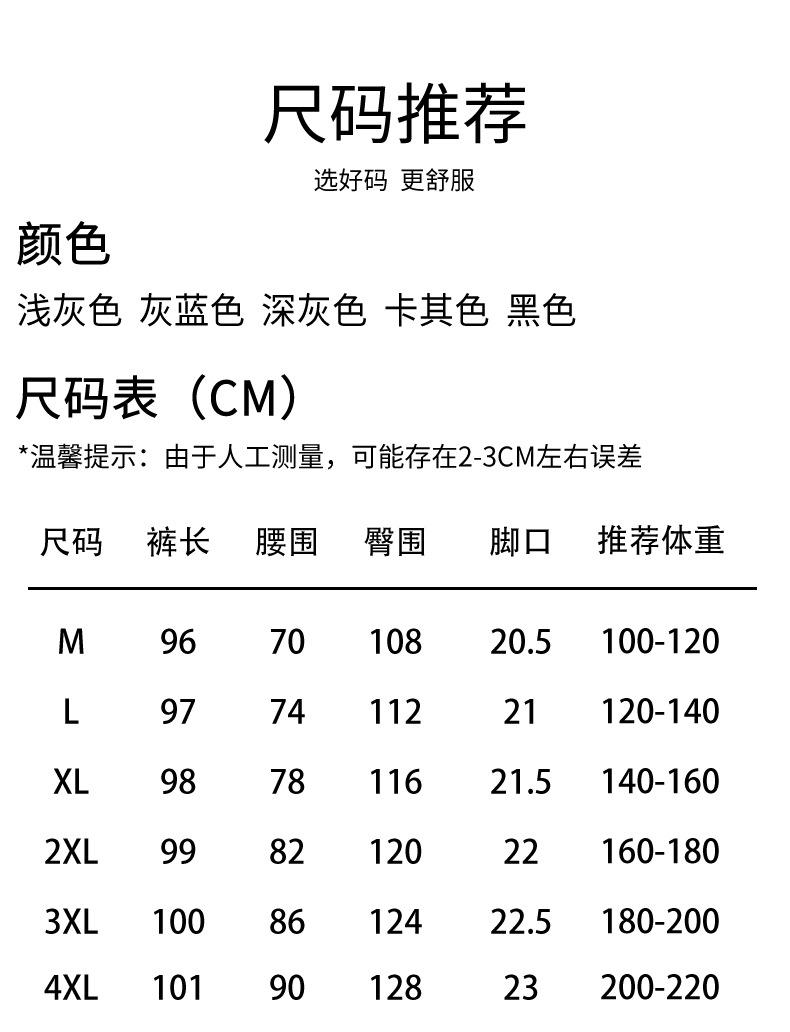 尺码推荐

选好码 更舒服

颜色

浅灰色 灰蓝色 深灰色 卡其色 黑色

尺码表（CM）

*温馨提示：由于人工测量，可能存在2-3CM左右误差

| 尺码 | 裤长 | 腰围 | 臀围 | 脚口 | 推荐体重 |
|---|---|---|---|---|---|
| M | 96 | 70 | 108 | 20.5 | 100-120 |
| L | 97 | 74 | 112 | 21 | 120-140 |
| XL | 98 | 78 | 116 | 21.5 | 140-160 |
| 2XL | 99 | 82 | 120 | 22 | 160-180 |
| 3XL | 100 | 86 | 124 | 22.5 | 180-200 |
| 4XL | 101 | 90 | 128 | 23 | 200-220 |